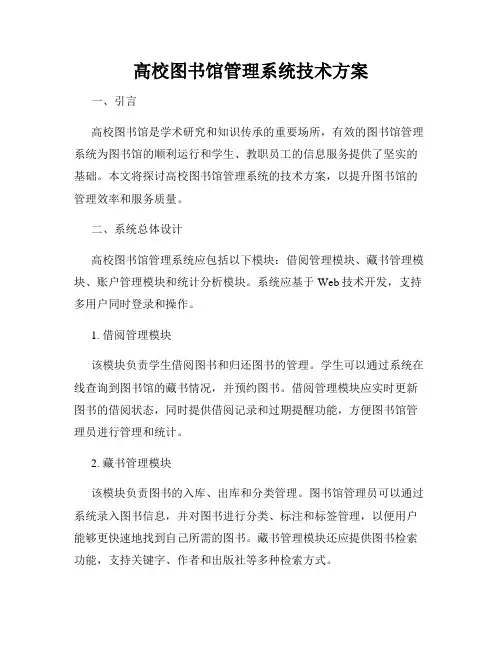 高校图书馆管理系统技术方案

一、引言

高校图书馆是学术研究和知识传承的重要场所，有效的图书馆管理系统为图书馆的顺利运行和学生、教职员工的信息服务提供了坚实的基础。本文将探讨高校图书馆管理系统的技术方案，以提升图书馆的管理效率和服务质量。

二、系统总体设计

高校图书馆管理系统应包括以下模块：借阅管理模块、藏书管理模块、账户管理模块和统计分析模块。系统应基于 Web 技术开发，支持多用户同时登录和操作。

1. 借阅管理模块

该模块负责学生借阅图书和归还图书的管理。学生可以通过系统在线查询到图书馆的藏书情况，并预约图书。借阅管理模块应实时更新图书的借阅状态，同时提供借阅记录和过期提醒功能，方便图书馆管理员进行管理和统计。

2. 藏书管理模块

该模块负责图书的入库、出库和分类管理。图书馆管理员可以通过系统录入图书信息，并对图书进行分类、标注和标签管理，以便用户能够更快速地找到自己所需的图书。藏书管理模块还应提供图书检索功能，支持关键字、作者和出版社等多种检索方式。